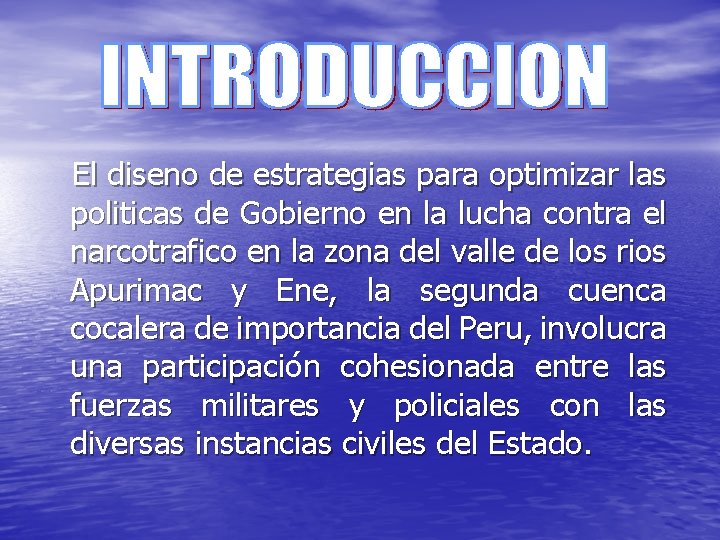 INTRODUCCION

El diseno de estrategias para optimizar las politicas de Gobierno en la lucha contra el narcotrafico en la zona del valle de los rios Apurimac y Ene, la segunda cuenca cocalera de importancia del Peru, involucra una participación cohesionada entre las fuerzas militares y policiales con las diversas instancias civiles del Estado.